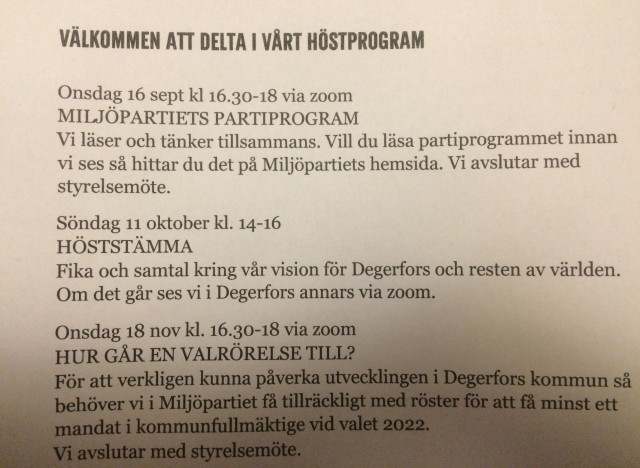 VÄLKOMMEN ATT DELTA I VÅRT HÖSTPROGRAM

Onsdag 16 sept kl 16.30-18 via zoom
MILJÖPARTIETS PARTIPROGRAM
Vi läser och tänker tillsammans. Vill du läsa partiprogrammet innan vi ses så hittar du det på Miljöpartiets hemsida. Vi avslutar med styrelsemöte.

Söndag 11 oktober kl. 14-16
HÖSTSTÄMMA
Fika och samtal kring vår vision för Degerfors och resten av världen. Om det går ses vi i Degerfors annars via zoom.

Onsdag 18 nov kl. 16.30-18 via zoom
HUR GÅR EN VALRÖRELSE TILL?
För att verkligen kunna påverka utvecklingen i Degerfors kommun så behöver vi i Miljöpartiet få tillräckligt med röster för att få minst ett mandat i kommunfullmäktige vid valet 2022.
Vi avslutar med styrelsemöte.